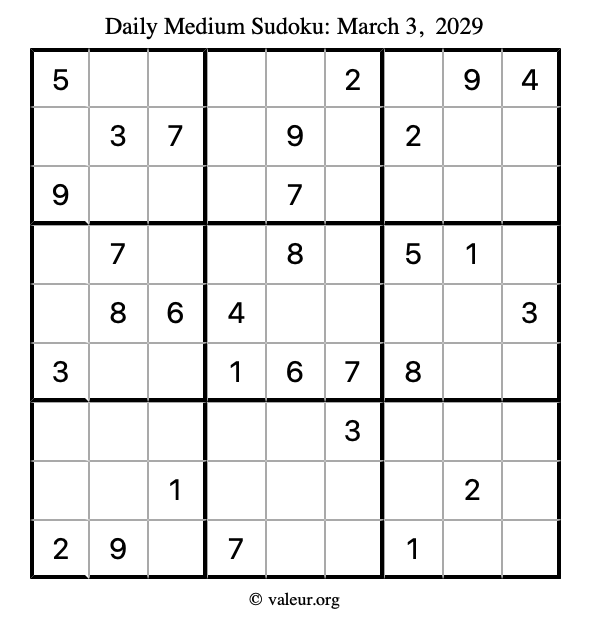 Daily Medium Sudoku: March 3, 2029

| 5 |  |  |  |  | 2 |  | 9 | 4 |
|---|---|---|---|---|---|---|---|---|
|  | 3 | 7 |  | 9 |  | 2 |  |  |
| 9 |  |  |  | 7 |  |  |  |  |
|  | 7 |  |  | 8 |  | 5 | 1 |  |
|  | 8 | 6 | 4 |  |  |  |  | 3 |
| 3 |  |  | 1 | 6 | 7 | 8 |  |  |
|  |  |  |  |  | 3 |  |  |  |
|  |  | 1 |  |  |  |  | 2 |  |
| 2 | 9 |  | 7 |  |  | 1 |  |  |

© valeur.org